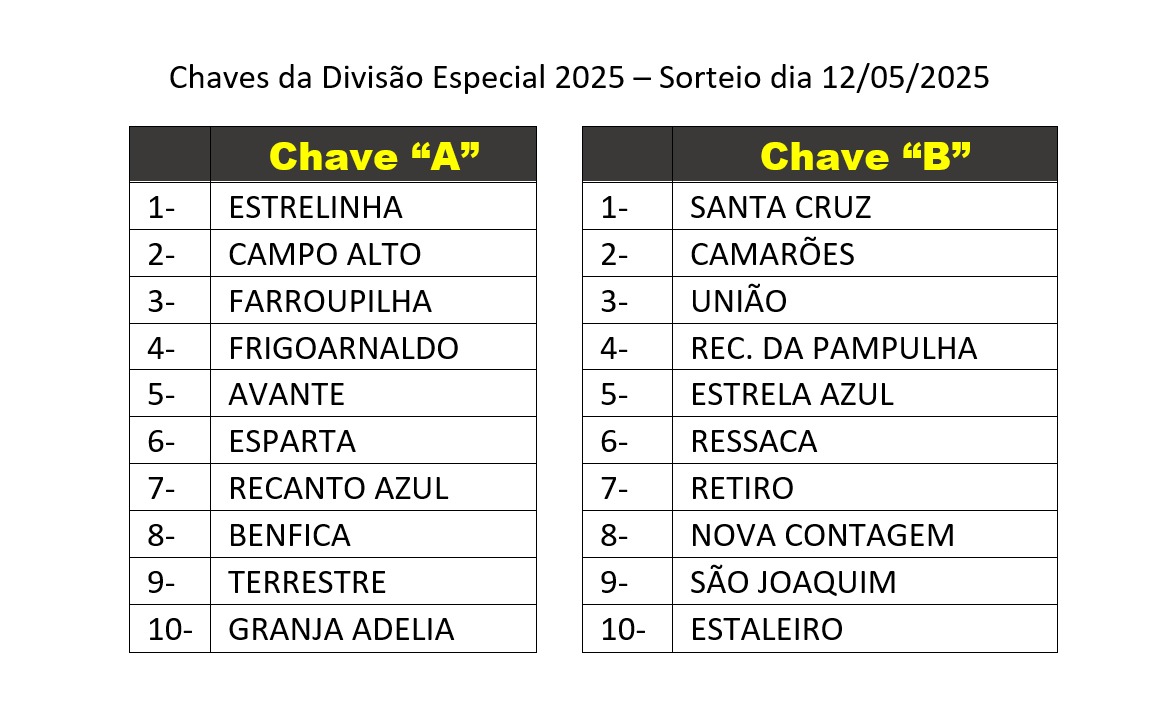 Chaves da Divisão Especial 2025 – Sorteio dia 12/05/2025

| | Chave “A” |
|---|---|
| 1- | ESTRELINHA |
| 2- | CAMPO ALTO |
| 3- | FARROUPILHA |
| 4- | FRIGOARNALDO |
| 5- | AVANTE |
| 6- | ESPARTA |
| 7- | RECANTO AZUL |
| 8- | BENFICA |
| 9- | TERRESTRE |
| 10- | GRANJA ADELIA |

| | Chave “B” |
|---|---|
| 1- | SANTA CRUZ |
| 2- | CAMARÕES |
| 3- | UNIÃO |
| 4- | REC. DA PAMPULHA |
| 5- | ESTRELA AZUL |
| 6- | RESSACA |
| 7- | RETIRO |
| 8- | NOVA CONTAGEM |
| 9- | SÃO JOAQUIM |
| 10- | ESTALEIRO |